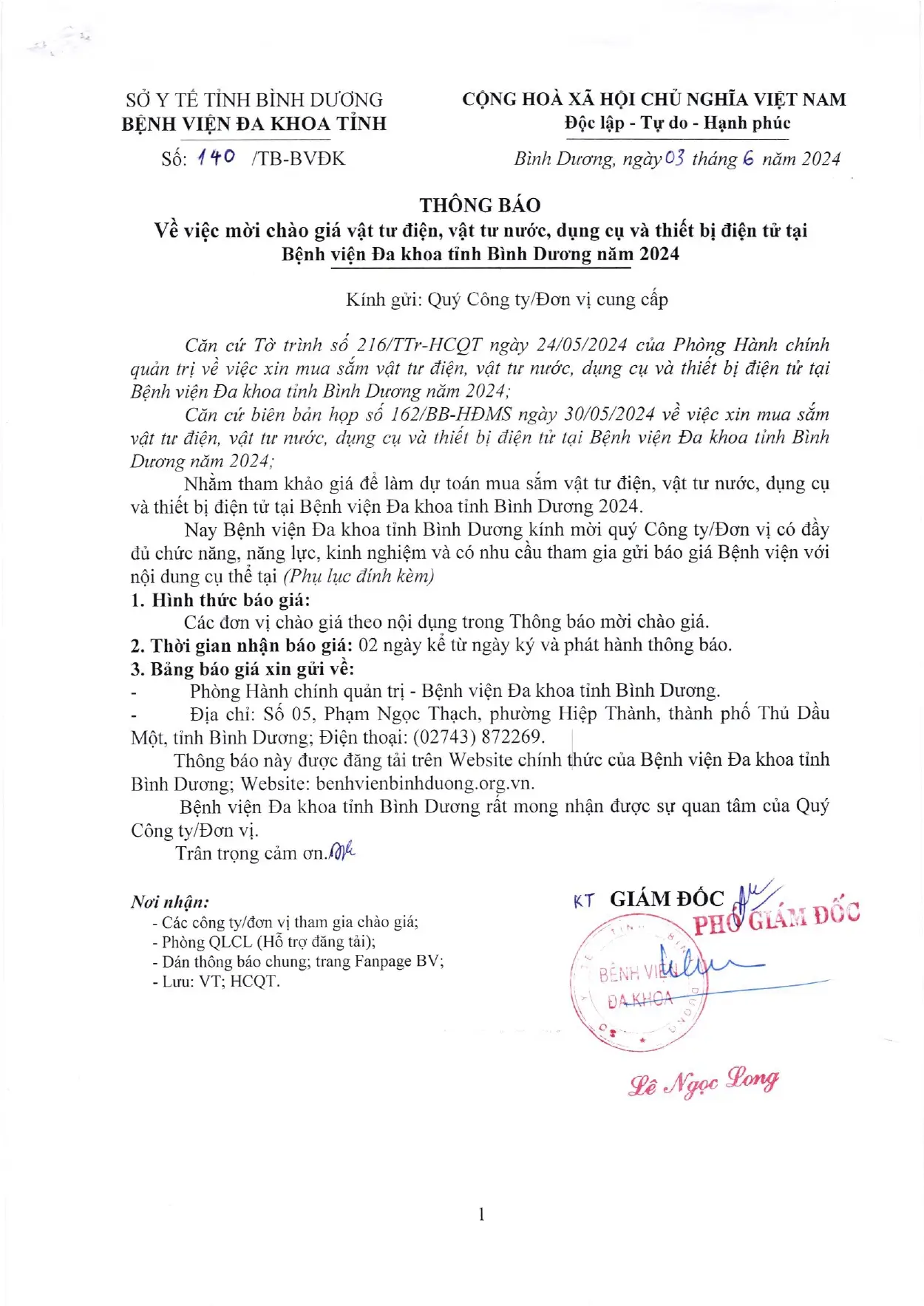 SỞ Y TẾ TỈNH BÌNH DƯƠNG
BỆNH VIỆN ĐA KHOA TỈNH

Số: 140 /TB-BVĐK

CỘNG HOÀ XÃ HỘI CHỦ NGHĨA VIỆT NAM
Độc lập - Tự do - Hạnh phúc

Bình Dương, ngày 03 tháng 6 năm 2024

THÔNG BÁO
Về việc mời chào giá vật tư điện, vật tư nước, dụng cụ và thiết bị điện tử tại Bệnh viện Đa khoa tỉnh Bình Dương năm 2024

Kính gửi: Quý Công ty/Đơn vị cung cấp

Căn cứ Tờ trình số 216/TTr-HCQT ngày 24/05/2024 của Phòng Hành chính quản trị về việc xin mua sắm vật tư điện, vật tư nước, dụng cụ và thiết bị điện tử tại Bệnh viện Đa khoa tỉnh Bình Dương năm 2024;

Căn cứ biên bản họp số 162/BB-HĐMS ngày 30/05/2024 về việc xin mua sắm vật tư điện, vật tư nước, dụng cụ và thiết bị điện tử tại Bệnh viện Đa khoa tỉnh Bình Dương năm 2024;

Nhằm tham khảo giá để làm dự toán mua sắm vật tư điện, vật tư nước, dụng cụ và thiết bị điện tử tại Bệnh viện Đa khoa tỉnh Bình Dương 2024.

Nay Bệnh viện Đa khoa tỉnh Bình Dương kính mời quý Công ty/Đơn vị có đầy đủ chức năng, năng lực, kinh nghiệm và có nhu cầu tham gia gửi báo giá Bệnh viện với nội dung cụ thể tại (Phụ lục đính kèm)

1. Hình thức báo giá:
Các đơn vị chào giá theo nội dụng trong Thông báo mời chào giá.
2. Thời gian nhận báo giá: 02 ngày kể từ ngày ký và phát hành thông báo.
3. Bảng báo giá xin gửi về:
- Phòng Hành chính quản trị - Bệnh viện Đa khoa tỉnh Bình Dương.
- Địa chỉ: Số 05, Phạm Ngọc Thạch, phường Hiệp Thành, thành phố Thủ Dầu Một, tỉnh Bình Dương; Điện thoại: (02743) 872269.

Thông báo này được đăng tải trên Website chính thức của Bệnh viện Đa khoa tỉnh Bình Dương; Website: benhvienbinhduong.org.vn.

Bệnh viện Đa khoa tỉnh Bình Dương rất mong nhận được sự quan tâm của Quý Công ty/Đơn vị.

Trân trọng cảm ơn.

Nơi nhận:
- Các công ty/đơn vị tham gia chào giá;
- Phòng QLCL (Hỗ trợ đăng tải);
- Dán thông báo chung; trang Fanpage BV;
- Lưu: VT; HCQT.

KT GIÁM ĐỐC
PHÓ GIÁM ĐỐC
BỆNH VIỆN ĐA KHOA
Lê Ngọc Long

1